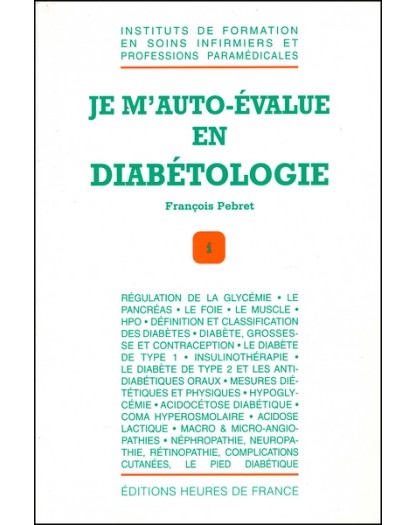 INSTITUTS DE FORMATION EN SOINS INFIRMIERS ET PROFESSIONS PARAMÉDICALES

JE M'AUTO-ÉVALUE EN DIABÉTOLOGIE

François Pebret

1

RÉGULATION DE LA GLYCÉMIE • LE PANCRÉAS • LE FOIE • LE MUSCLE • HPO • DÉFINITION ET CLASSIFICATION DES DIABÈTES • DIABÈTE, GROSSESSE ET CONTRACEPTION • LE DIABÈTE DE TYPE 1 • INSULINOTHÉRAPIE • LE DIABÈTE DE TYPE 2 ET LES ANTIDIABÉTIQUES ORAUX • MESURES DIÉTÉTIQUES ET PHYSIQUES • HYPOGLYCÉMIE • ACIDOCÉTOSE DIABÉTIQUE • COMA HYPEROSMOLAIRE • ACIDOSE LACTIQUE • MACRO & MICRO-ANGIOPATHIES • NÉPHROPATHIE, NEUROPATHIE, RÉTINOPATHIE, COMPLICATIONS CUTANÉES, LE PIED DIABÉTIQUE

ÉDITIONS HEURES DE FRANCE